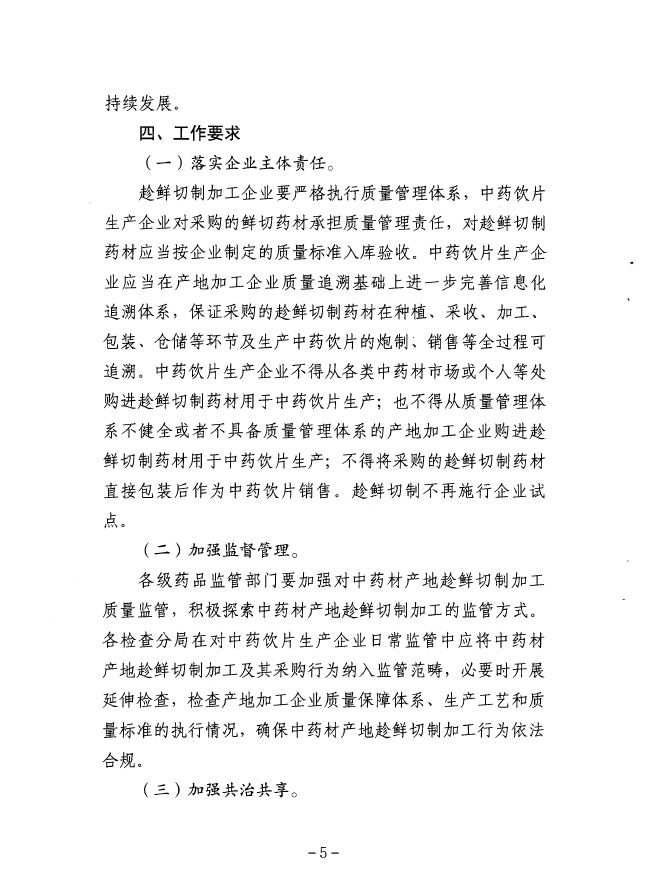 持续发展。

四、工作要求

（一）落实企业主体责任。

趁鲜切制加工企业要严格执行质量管理体系，中药饮片生产企业对采购的鲜切药材承担质量管理责任，对趁鲜切制药材应当按企业制定的质量标准入库验收。中药饮片生产企业应当在产地加工企业质量追溯基础上进一步完善信息化追溯体系，保证采购的趁鲜切制药材在种植、采收、加工、包装、仓储等环节及生产中药饮片的炮制、销售等全过程可追溯。中药饮片生产企业不得从各类中药材市场或个人等处购进趁鲜切制药材用于中药饮片生产；也不得从质量管理体系不健全或者不具备质量管理体系的产地加工企业购进趁鲜切制药材用于中药饮片生产；不得将采购的趁鲜切制药材直接包装后作为中药饮片销售。趁鲜切制不再施行企业试点。

（二）加强监督管理。

各级药品监管部门要加强对中药材产地趁鲜切制加工质量监管，积极探索中药材产地趁鲜切制加工的监管方式。各检查分局在对中药饮片生产企业日常监管中应将中药材产地趁鲜切制加工及其采购行为纳入监管范畴，必要时开展延伸检查，检查产地加工企业质量保障体系、生产工艺和质量标准的执行情况，确保中药材产地趁鲜切制加工行为依法合规。

（三）加强共治共享。

-5-